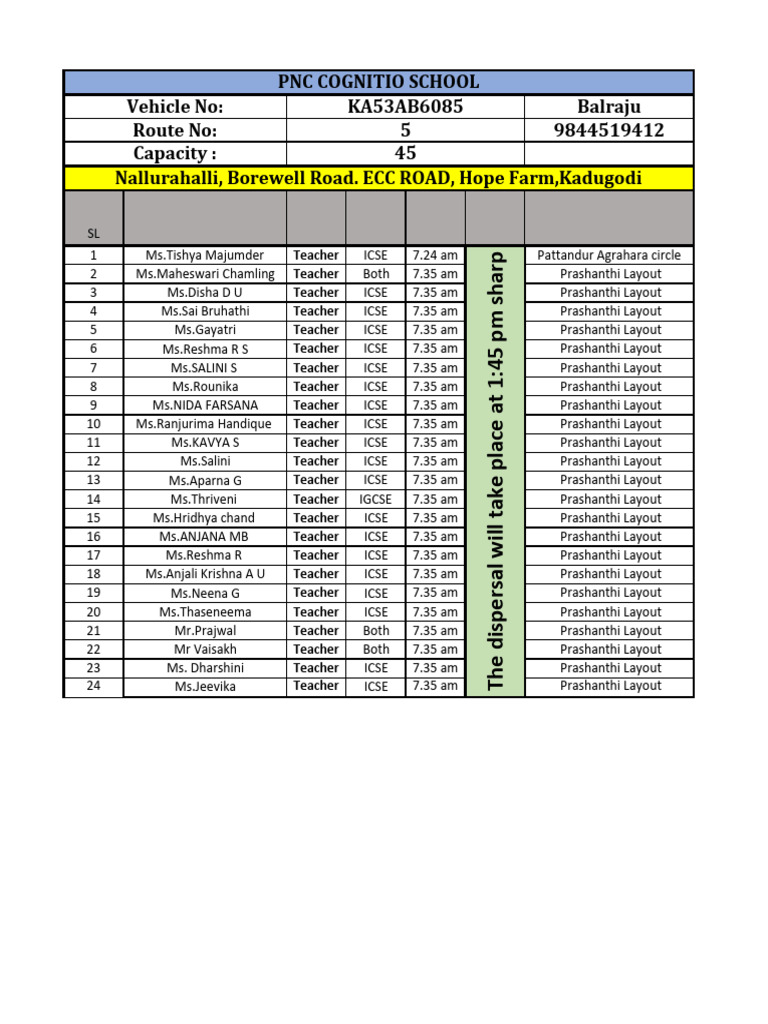 PNC COGNITIO SCHOOL

| Vehicle No: | KA53AB6085 | Balraju |
|---|---|---|
| Route No: | 5 | 9844519412 |
| Capacity : | 45 | |

Nallurahalli, Borewell Road. ECC ROAD, Hope Farm,Kadugodi

| SL | | | | | | |
|---|---|---|---|---|---|---|
| 1 | Ms.Tishya Majumder | Teacher | ICSE | 7.24 am | The dispersal will take place at 1:45 pm sharp | Pattandur Agrahara circle |
| 2 | Ms.Maheswari Chamling | Teacher | Both | 7.35 am | | Prashanthi Layout |
| 3 | Ms.Disha D U | Teacher | ICSE | 7.35 am | | Prashanthi Layout |
| 4 | Ms.Sai Bruhathi | Teacher | ICSE | 7.35 am | | Prashanthi Layout |
| 5 | Ms.Gayatri | Teacher | ICSE | 7.35 am | | Prashanthi Layout |
| 6 | Ms.Reshma R S | Teacher | ICSE | 7.35 am | | Prashanthi Layout |
| 7 | Ms.SALINI S | Teacher | ICSE | 7.35 am | | Prashanthi Layout |
| 8 | Ms.Rounika | Teacher | ICSE | 7.35 am | | Prashanthi Layout |
| 9 | Ms.NIDA FARSANA | Teacher | ICSE | 7.35 am | | Prashanthi Layout |
| 10 | Ms.Ranjurima Handique | Teacher | ICSE | 7.35 am | | Prashanthi Layout |
| 11 | Ms.KAVYA S | Teacher | ICSE | 7.35 am | | Prashanthi Layout |
| 12 | Ms.Salini | Teacher | ICSE | 7.35 am | | Prashanthi Layout |
| 13 | Ms.Aparna G | Teacher | ICSE | 7.35 am | | Prashanthi Layout |
| 14 | Ms.Thriveni | Teacher | IGCSE | 7.35 am | | Prashanthi Layout |
| 15 | Ms.Hridhya chand | Teacher | ICSE | 7.35 am | | Prashanthi Layout |
| 16 | Ms.ANJANA MB | Teacher | ICSE | 7.35 am | | Prashanthi Layout |
| 17 | Ms.Reshma R | Teacher | ICSE | 7.35 am | | Prashanthi Layout |
| 18 | Ms.Anjali Krishna A U | Teacher | ICSE | 7.35 am | | Prashanthi Layout |
| 19 | Ms.Neena G | Teacher | ICSE | 7.35 am | | Prashanthi Layout |
| 20 | Ms.Thaseneema | Teacher | ICSE | 7.35 am | | Prashanthi Layout |
| 21 | Mr.Prajwal | Teacher | Both | 7.35 am | | Prashanthi Layout |
| 22 | Mr Vaisakh | Teacher | Both | 7.35 am | | Prashanthi Layout |
| 23 | Ms. Dharshini | Teacher | ICSE | 7.35 am | | Prashanthi Layout |
| 24 | Ms.Jeevika | Teacher | ICSE | 7.35 am | | Prashanthi Layout |